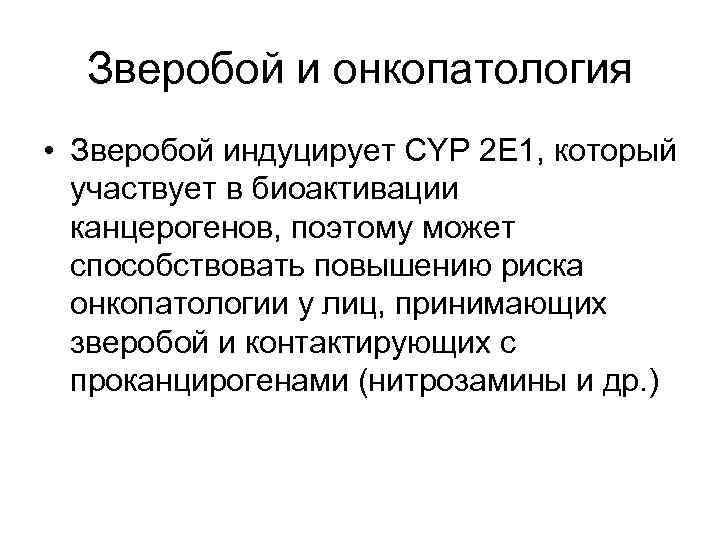 Зверобой и онкопатология

• Зверобой индуцирует CYP 2E1, который участвует в биоактивации канцерогенов, поэтому может способствовать повышению риска онкопатологии у лиц, принимающих зверобой и контактирующих с проканцирогенами (нитрозамины и др.)